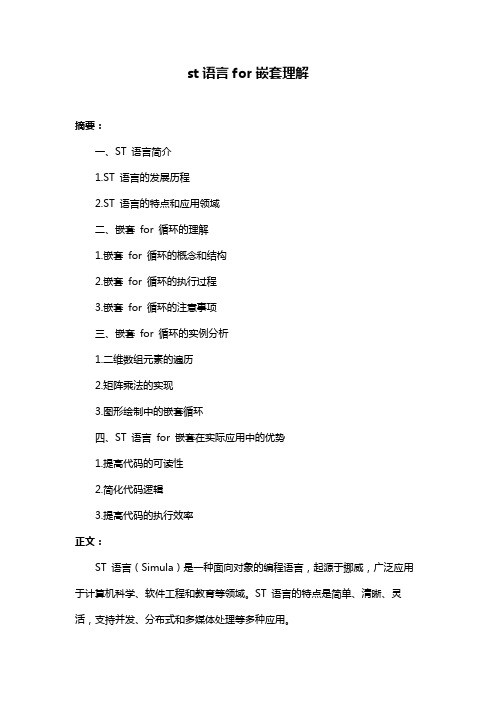 st 语言 for 嵌套理解

摘要：

一、ST 语言简介

1.ST 语言的发展历程

2.ST 语言的特点和应用领域

二、嵌套 for 循环的理解

1.嵌套 for 循环的概念和结构

2.嵌套 for 循环的执行过程

3.嵌套 for 循环的注意事项

三、嵌套 for 循环的实例分析

1.二维数组元素的遍历

2.矩阵乘法的实现

3.图形绘制中的嵌套循环

四、ST 语言 for 嵌套在实际应用中的优势

1.提高代码的可读性

2.简化代码逻辑

3.提高代码的执行效率

正文：

ST 语言（Simula）是一种面向对象的编程语言，起源于挪威，广泛应用于计算机科学、软件工程和教育等领域。ST 语言的特点是简单、清晰、灵活，支持并发、分布式和多媒体处理等多种应用。